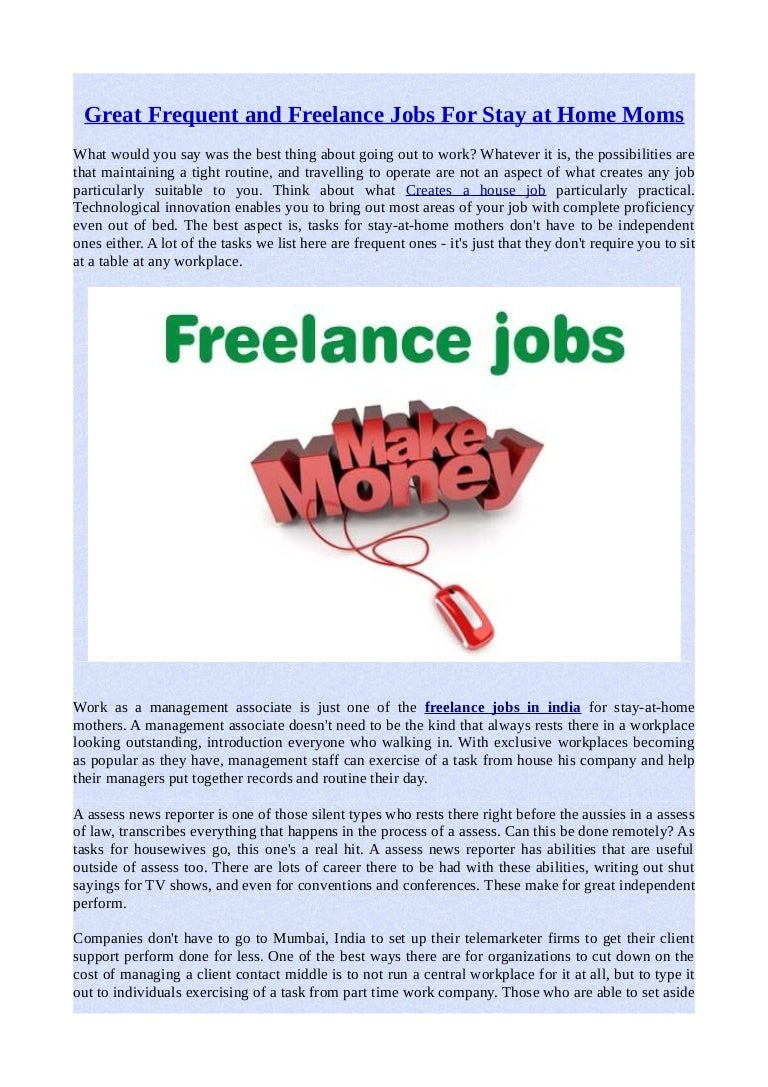 Great Frequent and Freelance Jobs For Stay at Home Moms

What would you say was the best thing about going out to work? Whatever it is, the possibilities are that maintaining a tight routine, and travelling to operate are not an aspect of what creates any job particularly suitable to you. Think about what Creates a house job particularly practical. Technological innovation enables you to bring out most areas of your job with complete proficiency even out of bed. The best aspect is, tasks for stay-at-home mothers don't have to be independent ones either. A lot of the tasks we list here are frequent ones - it's just that they don't require you to sit at a table at any workplace.

Freelance jobs

Make Money

Work as a management associate is just one of the freelance jobs in india for stay-at-home mothers. A management associate doesn't need to be the kind that always rests there in a workplace looking outstanding, introduction everyone who walking in. With exclusive workplaces becoming as popular as they have, management staff can exercise of a task from house his company and help their managers put together records and routine their day.

A assess news reporter is one of those silent types who rests there right before the aussies in a assess of law, transcribes everything that happens in the process of a assess. Can this be done remotely? As tasks for housewives go, this one's a real hit. A assess news reporter has abilities that are useful outside of assess too. There are lots of career there to be had with these abilities, writing out shut sayings for TV shows, and even for conventions and conferences. These make for great independent perform.

Companies don't have to go to Mumbai, India to set up their telemarketer firms to get their client support perform done for less. One of the best ways there are for organizations to cut down on the cost of managing a client contact middle is to not run a central workplace for it at all, but to type it out to individuals exercising of a task from part time work company. Those who are able to set aside